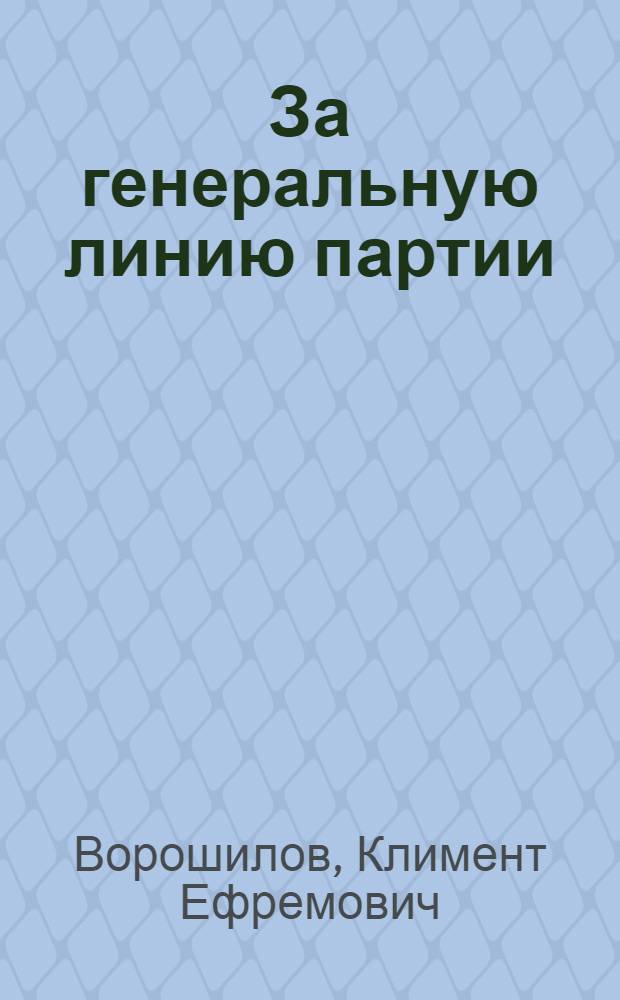 За генеральную линию партии

Ворошилов, Климент Ефремович